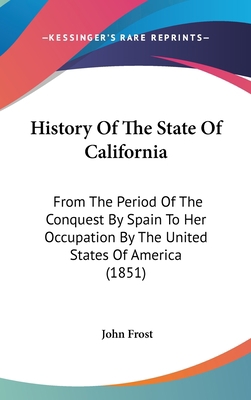 —KESSINGER'S RARE REPRINTS—

History Of The State Of California

From The Period Of The Conquest By Spain To Her Occupation By The United States Of America (1851)

John Frost